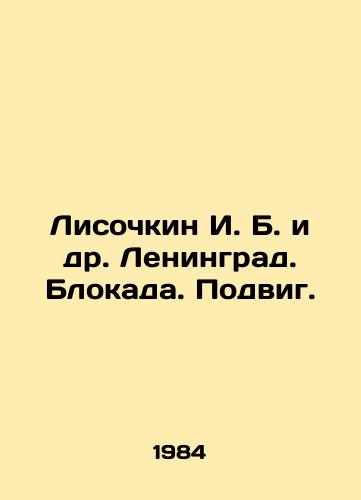 Лисочкин И. Б. и др. Ленинград. Блокада. Подвиг.

1984